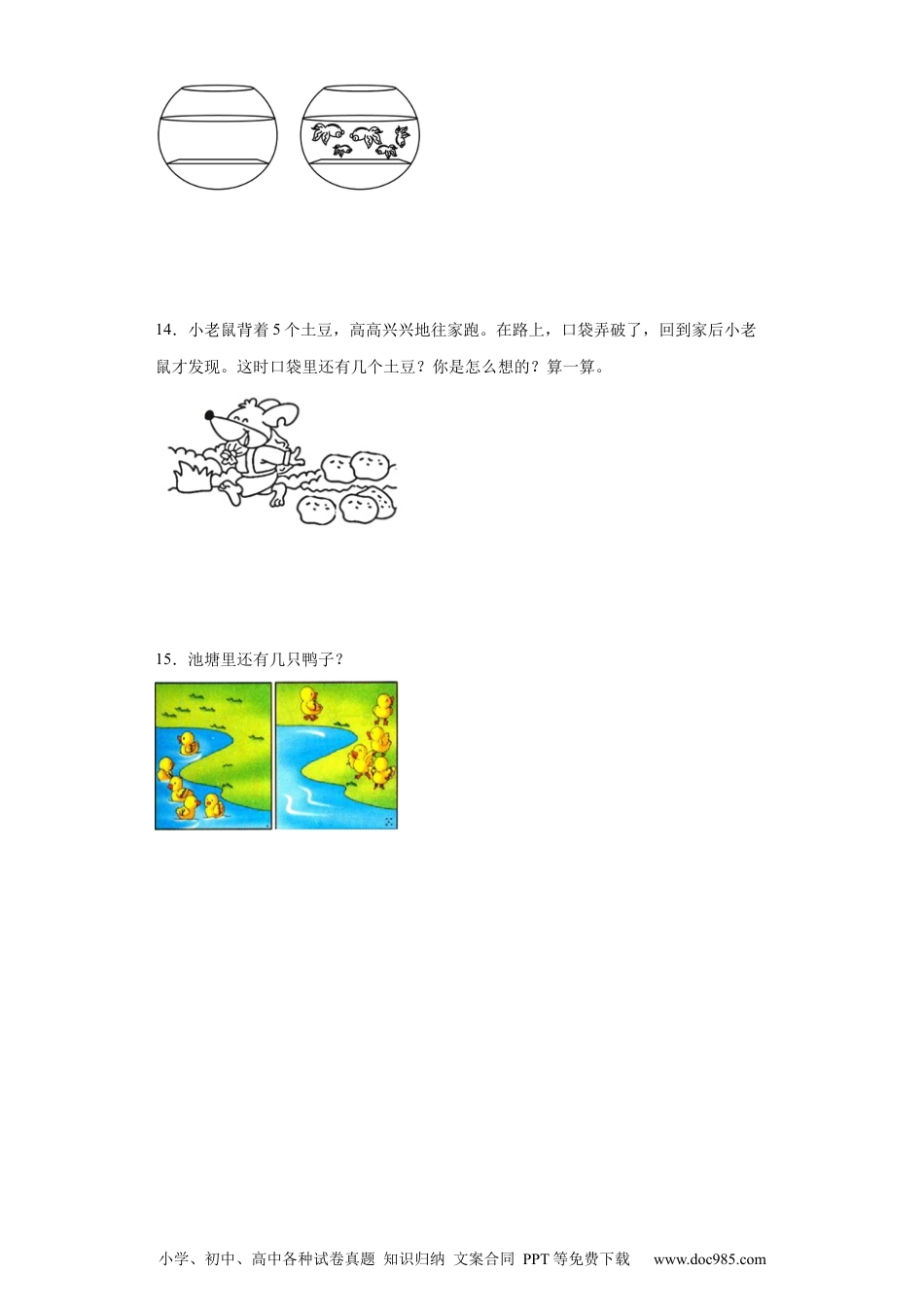 14．小老鼠背着5个土豆，高高兴兴地往家跑。在路上，口袋弄破了，回到家后小老鼠才发现。这时口袋里还有几个土豆？你是怎么想的？算一算。

15．池塘里还有几只鸭子？

小学、初中、高中各种试卷真题 知识归纳 文案合同 PPT等免费下载 www.doc985.com